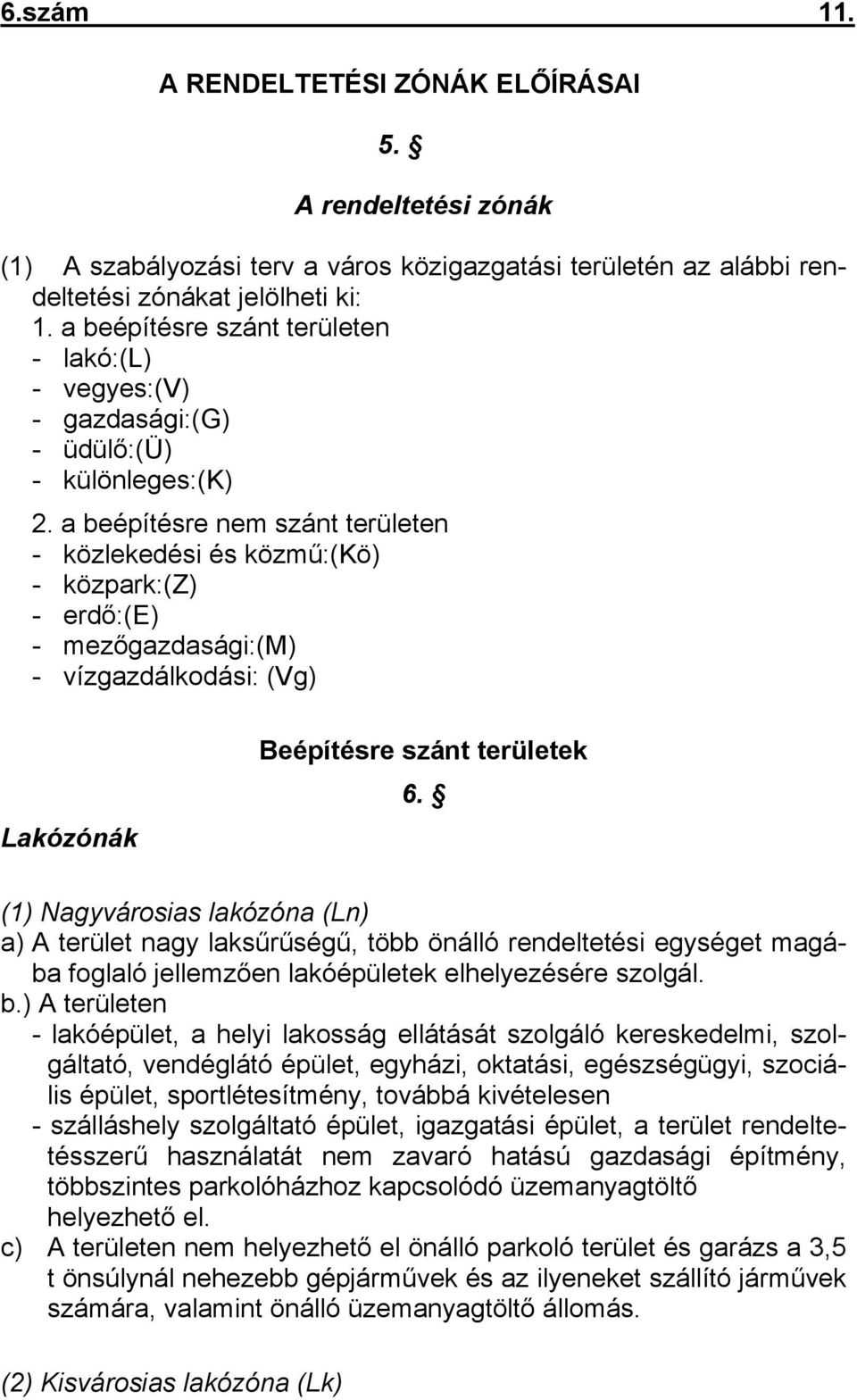 6.szám 11.

A RENDELTETÉSI ZÓNÁK ELŐÍRÁSAI

5. §

A rendeltetési zónák

(1) A szabályozási terv a város közigazgatási területén az alábbi rendeltetési zónákat jelölheti ki:
1. a beépítésre szánt területen
- lakó:(L)
- vegyes:(V)
- gazdasági:(G)
- üdülő:(Ü)
- különleges:(K)
2. a beépítésre nem szánt területen
- közlekedési és közmű:(Kö)
- közpark:(Z)
- erdő:(E)
- mezőgazdasági:(M)
- vízgazdálkodási: (Vg)

Beépítésre szánt területek

6. §

Lakózónák

(1) Nagyvárosias lakózóna (Ln)
a) A terület nagy laksűrűségű, több önálló rendeltetési egységet magába foglaló jellemzően lakóépületek elhelyezésére szolgál.
b.) A területen
- lakóépület, a helyi lakosság ellátását szolgáló kereskedelmi, szolgáltató, vendéglátó épület, egyházi, oktatási, egészségügyi, szociális épület, sportlétesítmény, továbbá kivételesen
- szálláshely szolgáltató épület, igazgatási épület, a terület rendeltetésszerű használatát nem zavaró hatású gazdasági építmény, többszintes parkolóházhoz kapcsolódó üzemanyagtöltő helyezhető el.
c) A területen nem helyezhető el önálló parkoló terület és garázs a 3,5 t önsúlynál nehezebb gépjárművek és az ilyeneket szállító járművek számára, valamint önálló üzemanyagtöltő állomás.

(2) Kisvárosias lakózóna (Lk)